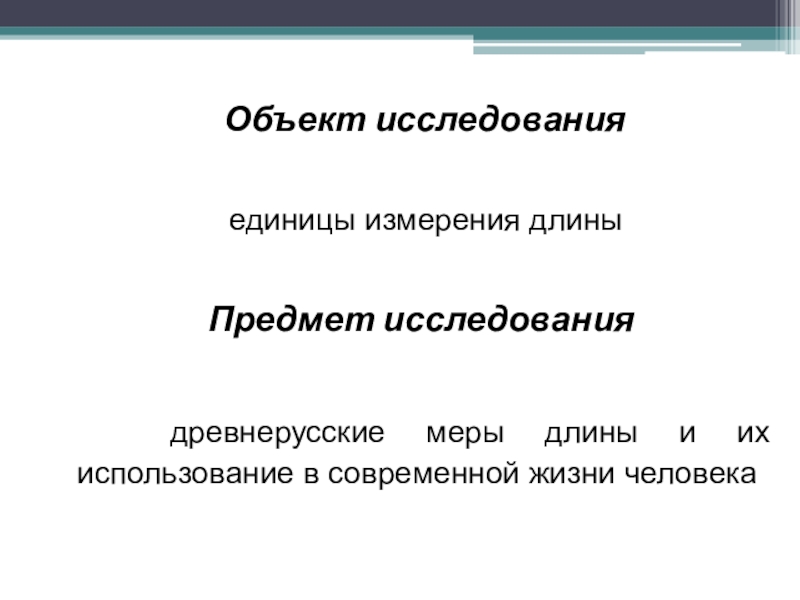 Объект исследования

единицы измерения длины

Предмет исследования

древнерусские меры длины и их использование в современной жизни человека